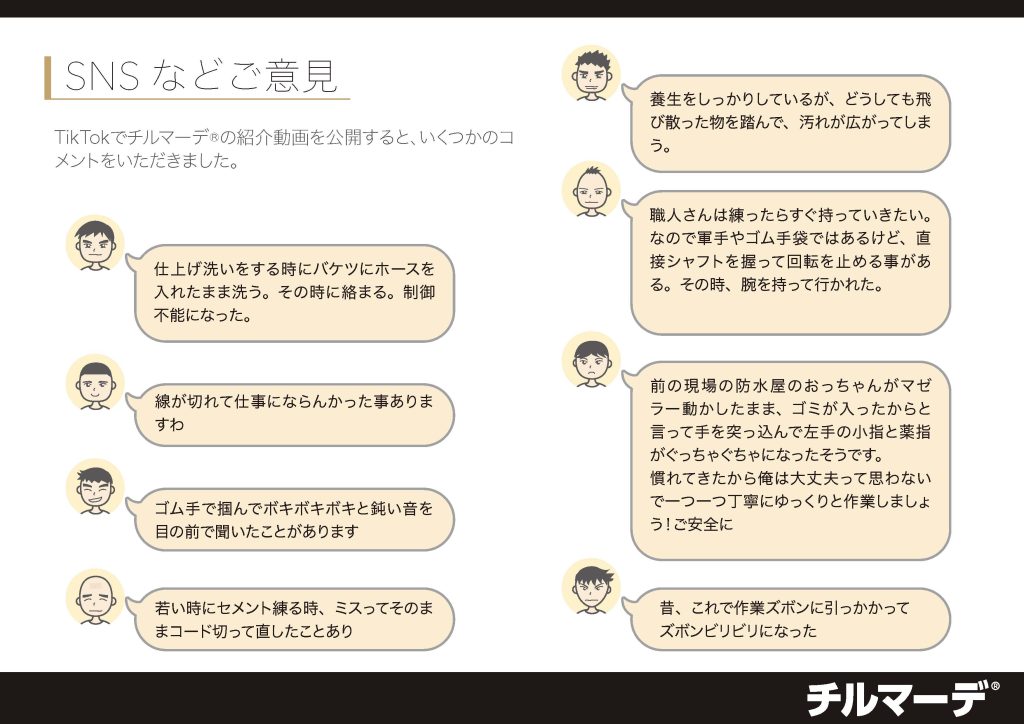 SNS などご意見

TikTokでチルマーデ®の紹介動画を公開すると、いくつかのコメントをいただきました。

仕上げ洗いをする時にバケツにホースを入れたまま洗う。その時に絡まる。制御不能になった。

線が切れて仕事にならんかった事ありますわ

ゴム手で掴んでボキボキボキと鈍い音を目の前で聞いたことがあります

若い時にセメント練る時、ミスってそのままコード切って直したことあり

養生をしっかりしているが、どうしても飛び散った物を踏んで、汚れが広がってしまう。

職人さんは練ったらすぐ持っていきたい。なので軍手やゴム手袋ではあるけど、直接シャフトを握って回転を止める事がある。その時、腕を持って行かれた。

前の現場の防水屋のおっちゃんがマゼラー動かしたまま、ゴミが入ったからと言って手を突っ込んで左手の小指と薬指がぐっちゃぐちゃになったそうです。
慣れてきたから俺は大丈夫って思わないで一つ一つ丁寧にゆっくりと作業しましょう！ご安全に

昔、これで作業ズボンに引っかかってズボンビリビリになった

チルマーデ®